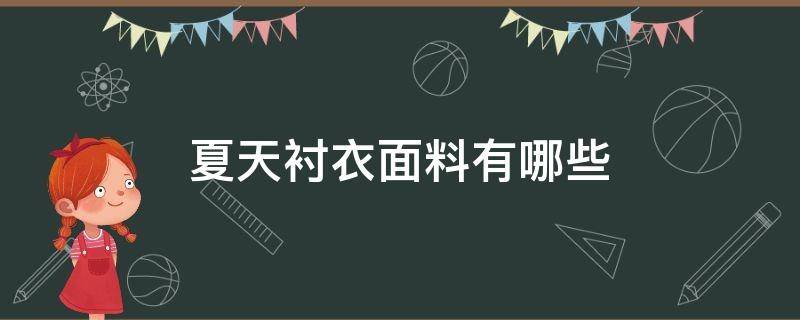 夏天衬衣面料有哪些